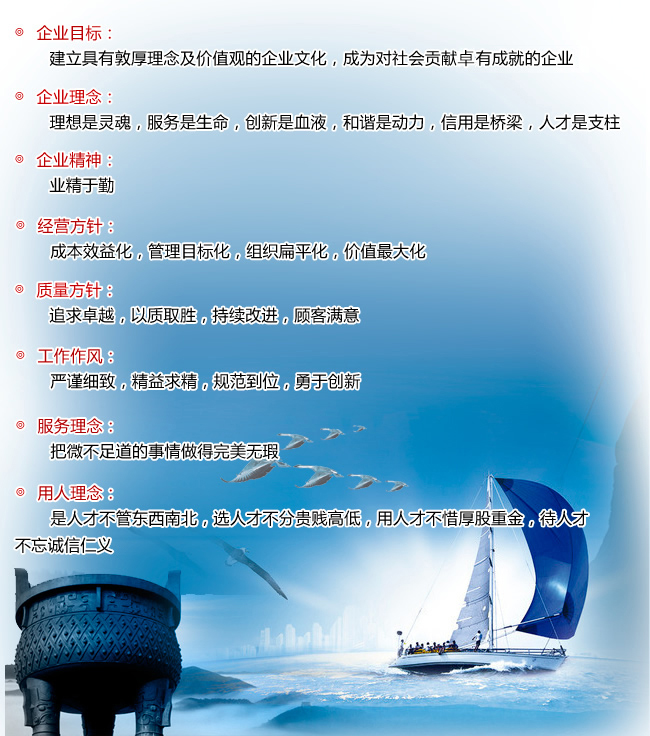 ◎ 企业目标：

建立具有敦厚理念及价值观的企业文化，成为对社会贡献卓有成就的企业

◎ 企业理念：

理想是灵魂，服务是生命，创新是血液，和谐是动力，信用是桥梁，人才是支柱

◎ 企业精神：

业精于勤

◎ 经营方针：

成本效益化，管理目标化，组织扁平化，价值最大化

◎ 质量方针：

追求卓越，以质取胜，持续改进，顾客满意

◎ 工作作风：

严谨细致，精益求精，规范到位，勇于创新

◎ 服务理念：

把微不足道的事情做得完美无瑕

◎ 用人理念：

是人才不管东西南北，选人才不分贵贱高低，用人才不惜厚股重金，待人才不忘诚信仁义